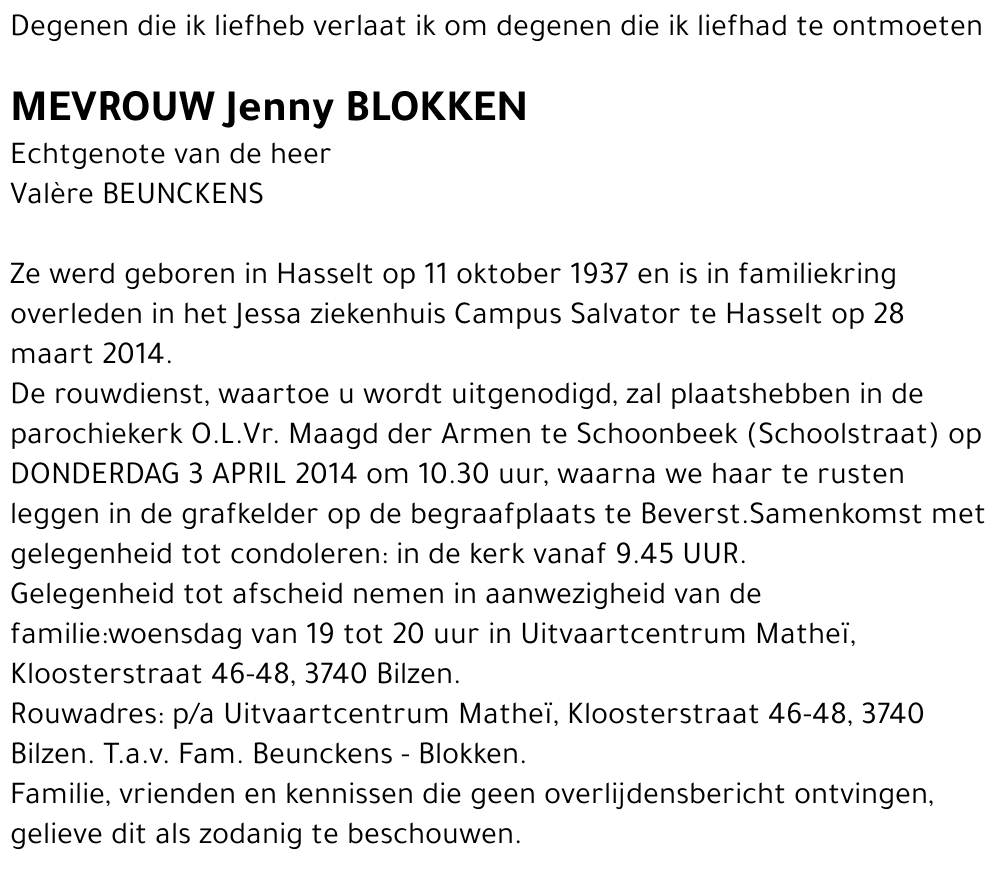 Degenen die ik liefheb verlaat ik om degenen die ik liefhad te ontmoeten

MEVROUW Jenny BLOKKEN
Echtgenote van de heer
Valère BEUNCKENS

Ze werd geboren in Hasselt op 11 oktober 1937 en is in familiekring overleden in het Jessa ziekenhuis Campus Salvator te Hasselt op 28 maart 2014.
De rouwdienst, waartoe u wordt uitgenodigd, zal plaatshebben in de parochiekerk O.L.Vr. Maagd der Armen te Schoonbeek (Schoolstraat) op DONDERDAG 3 APRIL 2014 om 10.30 uur, waarna we haar te rusten leggen in de grafkelder op de begraafplaats te Beverst.Samenkomst met gelegenheid tot condoleren: in de kerk vanaf 9.45 UUR.
Gelegenheid tot afscheid nemen in aanwezigheid van de familie:woensdag van 19 tot 20 uur in Uitvaartcentrum Matheï, Kloosterstraat 46-48, 3740 Bilzen.
Rouwadres: p/a Uitvaartcentrum Matheï, Kloosterstraat 46-48, 3740 Bilzen. T.a.v. Fam. Beunckens - Blokken.
Familie, vrienden en kennissen die geen overlijdensbericht ontvingen, gelieve dit als zodanig te beschouwen.